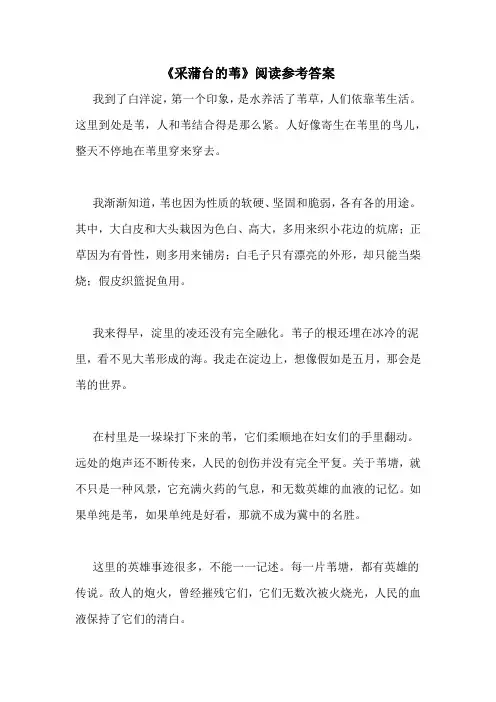 《采蒲台的苇》阅读参考答案

我到了白洋淀，第一个印象，是水养活了苇草，人们依靠苇生活。这里到处是苇，人和苇结合得是那么紧。人好像寄生在苇里的鸟儿，整天不停地在苇里穿来穿去。

我渐渐知道，苇也因为性质的软硬、坚固和脆弱，各有各的用途。其中，大白皮和大头栽因为色白、高大，多用来织小花边的炕席；正草因为有骨性，则多用来铺房；白毛子只有漂亮的外形，却只能当柴烧；假皮织篮捉鱼用。

我来得早，淀里的凌还没有完全融化。苇子的根还埋在冰冷的泥里，看不见大苇形成的海。我走在淀边上，想像假如是五月，那会是苇的世界。

在村里是一垛垛打下来的苇，它们柔顺地在妇女们的手里翻动。远处的炮声还不断传来，人民的创伤并没有完全平复。关于苇塘，就不只是一种风景，它充满火药的气息，和无数英雄的血液的记忆。如果单纯是苇，如果单纯是好看，那就不成为冀中的名胜。

这里的英雄事迹很多，不能一一记述。每一片苇塘，都有英雄的传说。敌人的炮火，曾经摧残它们，它们无数次被火烧光，人民的血液保持了它们的清白。